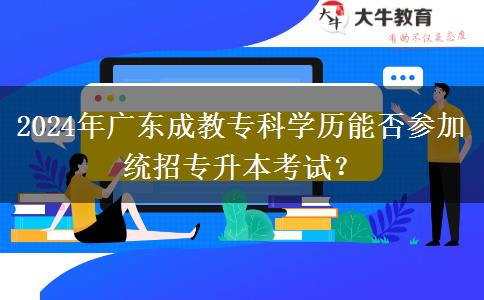 大牛
大牛教育
有的不仅是态度

2024年广东成教专科学历能否参加统招专升本考试？